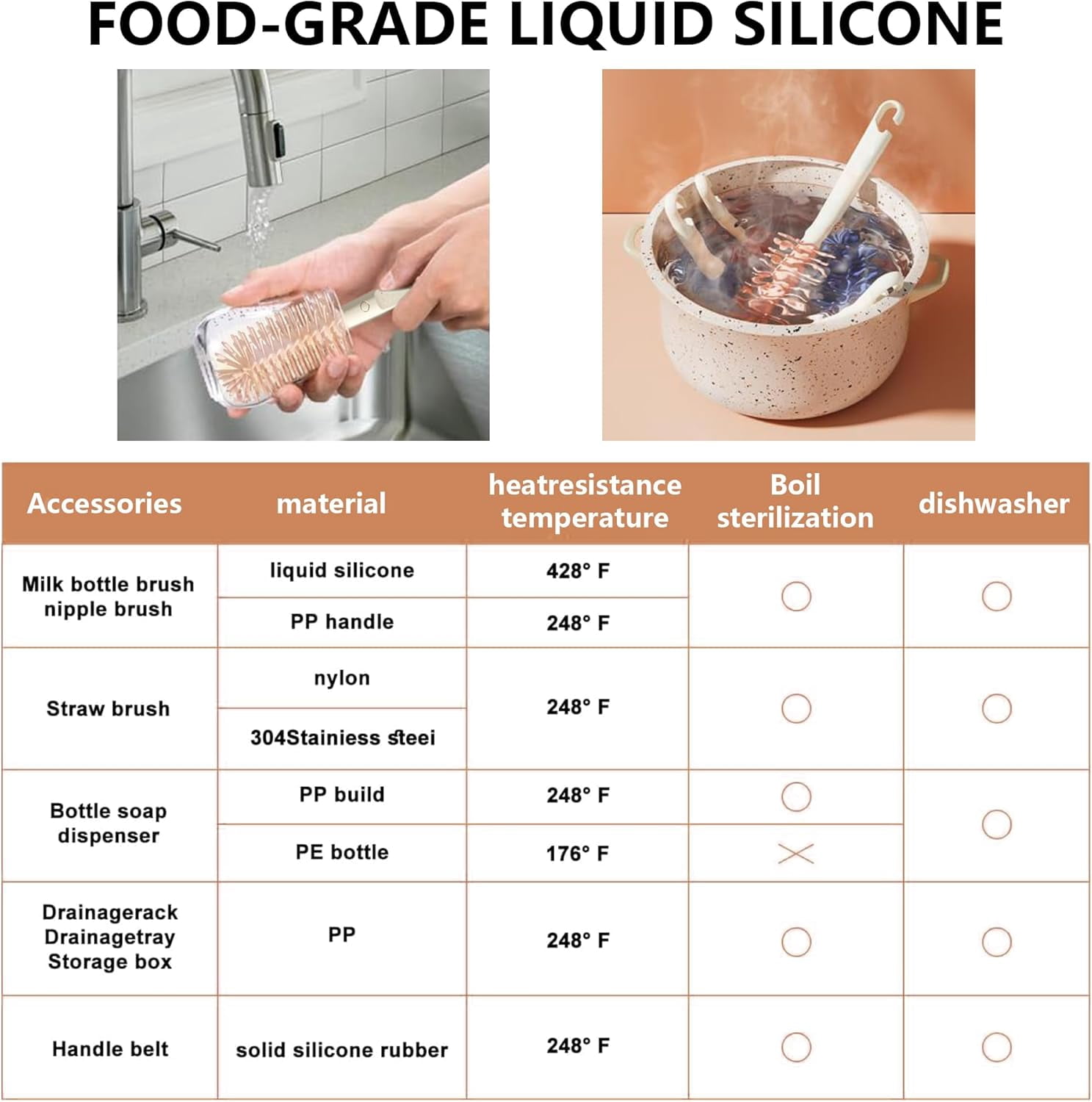 FOOD-GRADE LIQUID SILICONE

| Accessories | material | heatresistance temperature | Boil sterilization | dishwasher |
|---|---|---|---|---|
| Milk bottle brush nipple brush | liquid silicone | 428° F | ○ | ○ |
| | PP handle | 248° F | | |
| Straw brush | nylon | 248° F | ○ | ○ |
| | 304Stainiess steei | | | |
| Bottle soap dispenser | PP build | 248° F | ○ | ○ |
| | PE bottle | 176° F | × | |
| Drainagerack Drainagetray Storage box | PP | 248° F | ○ | ○ |
| Handle belt | solid silicone rubber | 248° F | ○ | ○ |